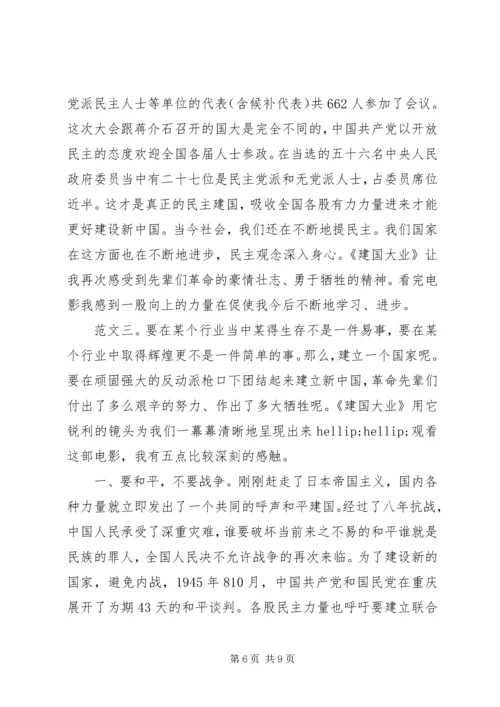 党派民主人士等单位的代表(含候补代表)共662人参加了会议。这次大会跟蒋介石召开的国大是完全不同的，中国共产党以开放民主的态度欢迎全国各届人士参政。在当选的五十六名中央人民政府委员当中有二十七位是民主党派和无党派人士，占委员席位近半。这才是真正的民主建国，吸收全国各股有力力量进来才能更好建设新中国。当今社会，我们还在不断地提民主。我们国家在这方面也在不断地进步，民主观念深入身心。《建国大业》让我再次感受到先辈们革命的豪情壮志、勇于牺牲的精神。看完电影我感到一股向上的力量在促使我今后不断地学习、进步。

范文三。要在某个行业当中某得生存不是一件易事，要在某个行业中取得辉煌更不是一件简单的事。那么，建立一个国家呢。要在顽固强大的反动派枪口下团结起来建立新中国，革命先辈们付出了多么艰辛的努力、作出了多大牺牲呢。《建国大业》用它锐利的镜头为我们一幕幕清晰地呈现出来 hellip;hellip;观看这部电影，我有五点比较深刻的感触。

一、要和平，不要战争。刚刚赶走了日本帝国主义，国内各种力量就立即发出了一个共同的呼声和平建国。经过了八年抗战，中国人民承受了深重灾难，谁要破坏当前来之不易的和平谁就是民族的罪人，全国人民决不允许战争的再次来临。为了建设新的国家，避免内战，1945年810月，中国共产党和国民党在重庆展开了为期43天的和平谈判。各股民主力量也呼吁要建立联合

第6页 共9页